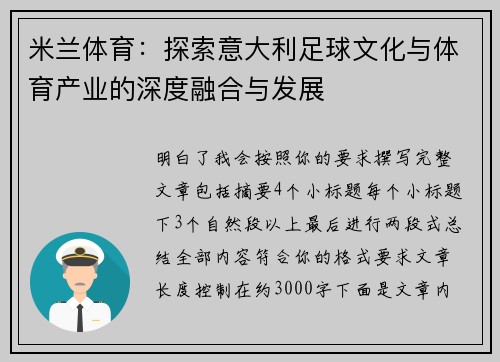 米兰体育：探索意大利足球文化与体育产业的深度融合与发展

明白了我会按照你的要求撰写完整文章包括摘要4个小标题每个小标题下3个自然段以上最后进行两段式总结全部内容符合你的格式要求文章长度控制在约3000字下面是文章内